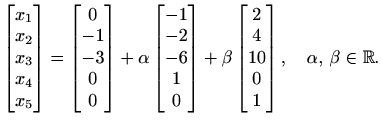 $\begin{bmatrix} x_1 \\ x_2 \\ x_3 \\ x_4 \\ x_5 \end{bmatrix} = \begin{bmatrix} 0 \\ -1 \\ -3 \\ 0 \\ 0 \end{bmatrix} + \alpha \begin{bmatrix} -1 \\ -2 \\ -6 \\ 1 \\ 0 \end{bmatrix} + \beta \begin{bmatrix} 2 \\ 4 \\ 10 \\ 0 \\ 1 \end{bmatrix}, \quad \alpha, \beta \in \mathbb{R}.$